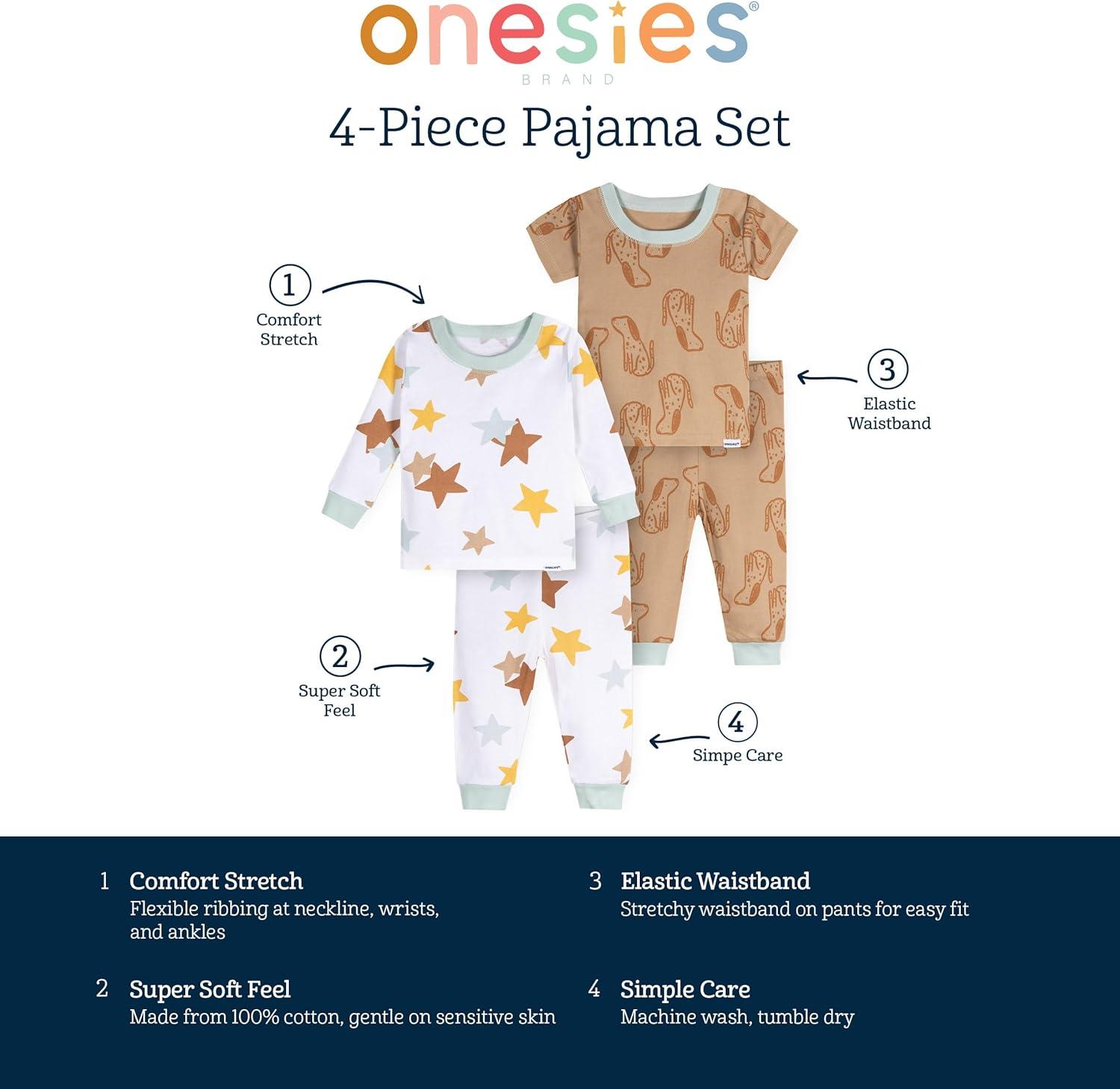 onesies®
BRAND

4-Piece Pajama Set

1
Comfort Stretch

3
Elastic Waistband

2
Super Soft Feel

4
Simpe Care

1 Comfort Stretch
Flexible ribbing at neckline, wrists, and ankles

2 Super Soft Feel
Made from 100% cotton, gentle on sensitive skin

3 Elastic Waistband
Stretchy waistband on pants for easy fit

4 Simple Care
Machine wash, tumble dry